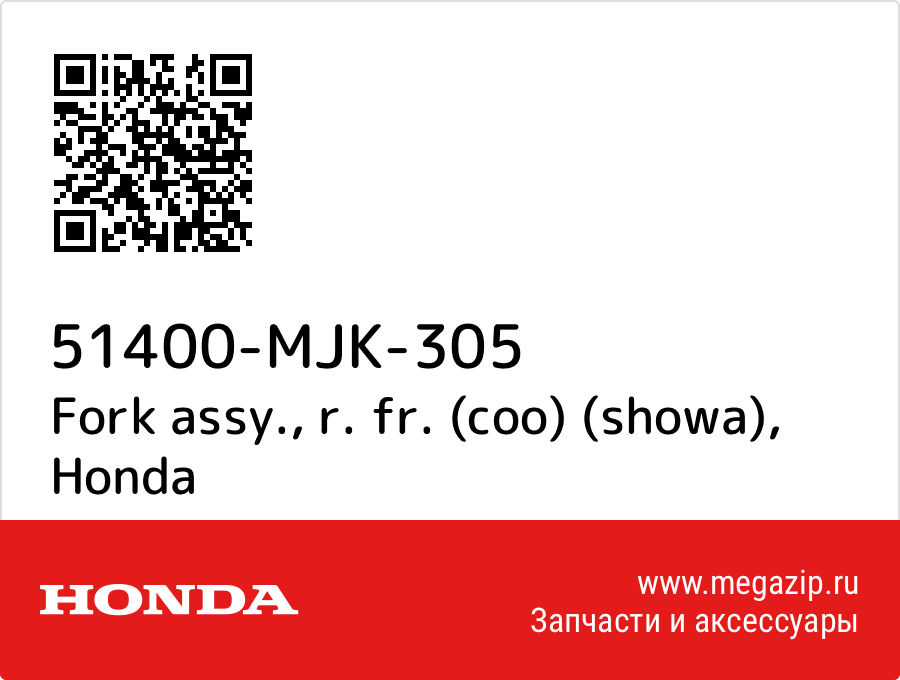 51400-MJK-305
Fork assy., r. fr. (coo) (showa), Honda

HONDA

www.megazip.ru
Запчасти и аксессуары